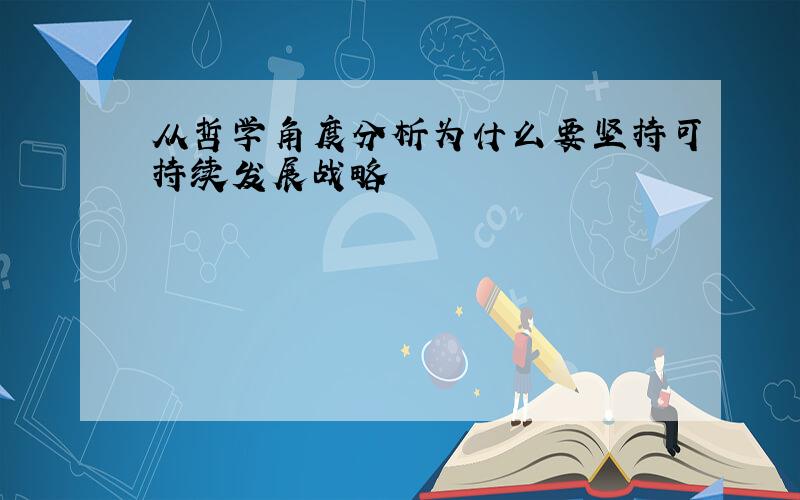 从哲学角度分析为什么要坚持可持续发展战略

$CO_2$